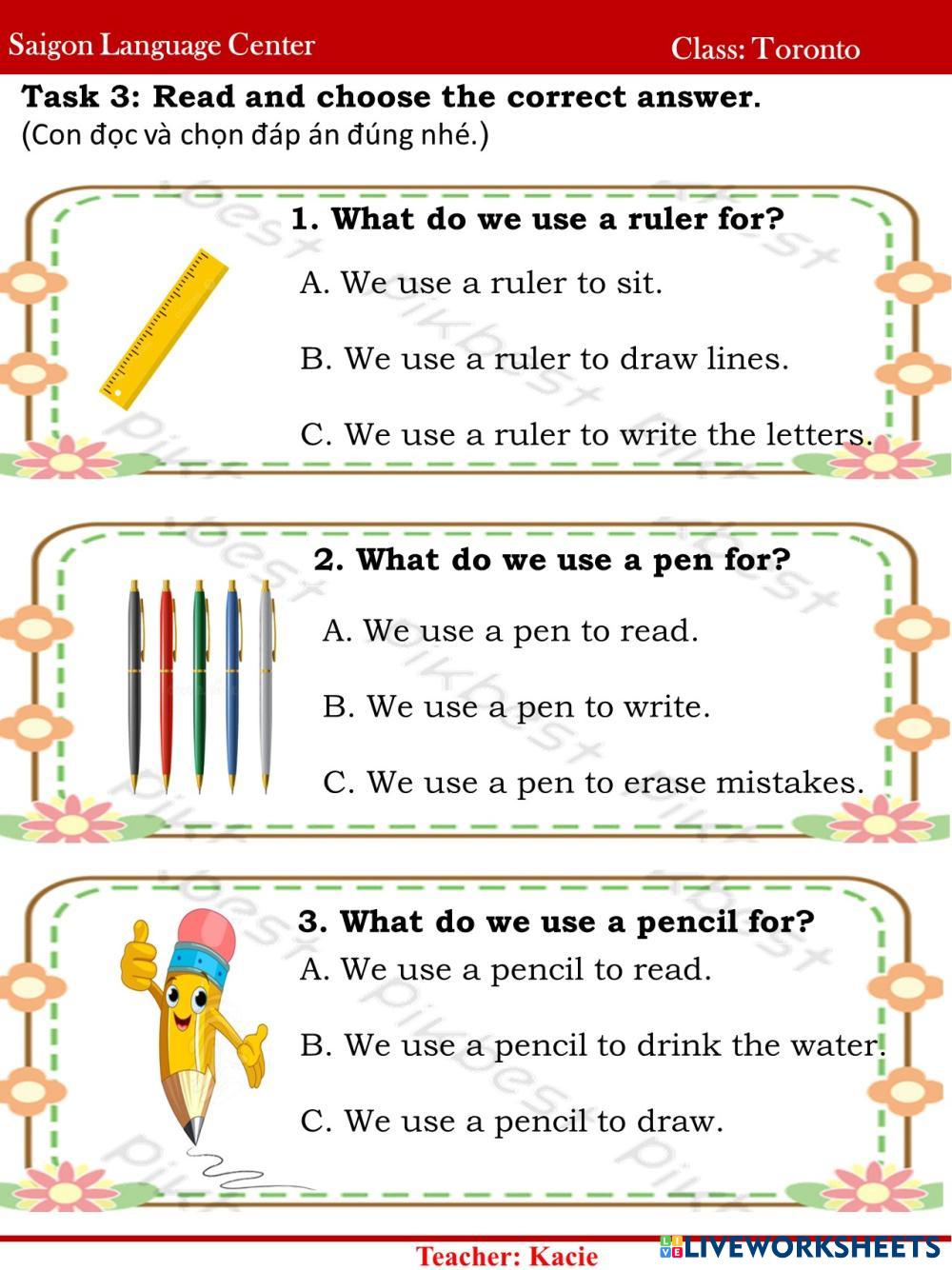 Saigon Language Center Class: Toronto

Task 3: Read and choose the correct answer.
(Con đọc và chọn đáp án đúng nhé.)

1. What do we use a ruler for?

A. We use a ruler to sit.

B. We use a ruler to draw lines.

C. We use a ruler to write the letters.

2. What do we use a pen for?

A. We use a pen to read.

B. We use a pen to write.

C. We use a pen to erase mistakes.

3. What do we use a pencil for?

A. We use a pencil to read.

B. We use a pencil to drink the water.

C. We use a pencil to draw.

Teacher: Kacie

LIVEWORKSHEETS

pikbest